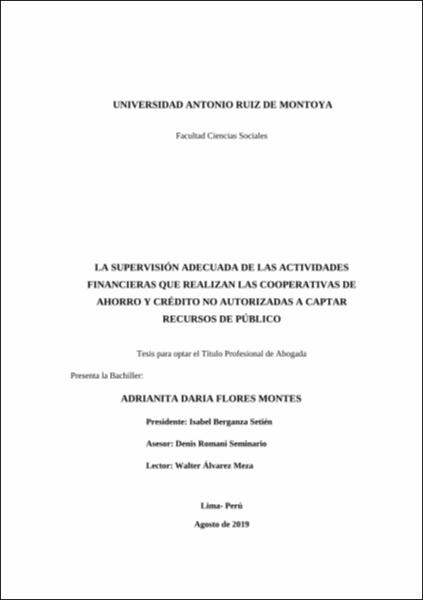 UNIVERSIDAD ANTONIO RUIZ DE MONTOYA

Facultad Ciencias Sociales

LA SUPERVISIÓN ADECUADA DE LAS ACTIVIDADES FINANCIERAS QUE REALIZAN LAS COOPERATIVAS DE AHORRO Y CRÉDITO NO AUTORIZADAS A CAPTAR RECURSOS DE PÚBLICO

Tesis para optar el Título Profesional de Abogada

Presenta la Bachiller:

ADRIANITA DARIA FLORES MONTES

Presidente: Isabel Berganza Setién

Asesor: Denis Romani Seminario

Lector: Walter Álvarez Meza

Lima- Perú

Agosto de 2019